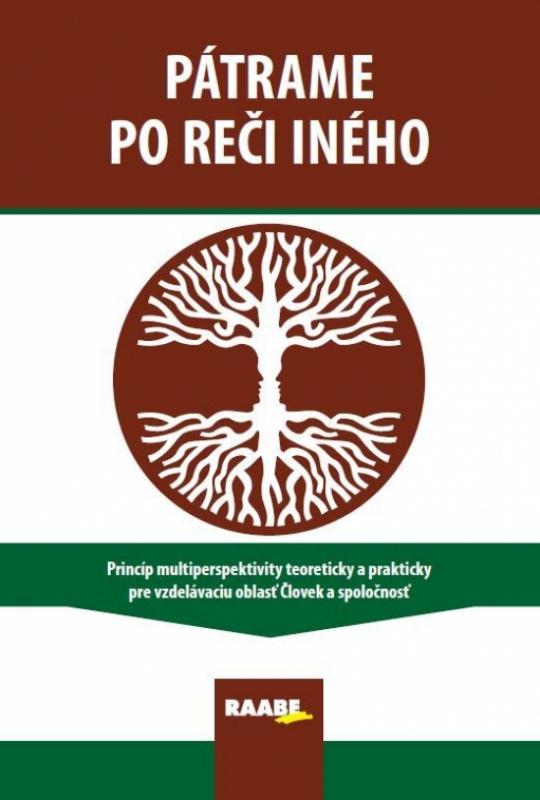 PÁTRAME
PO REČI INÉHO

Princíp multiperspektivity teoreticky a prakticky pre vzdelávaciu oblasť Človek a spoločnosť

RAABE